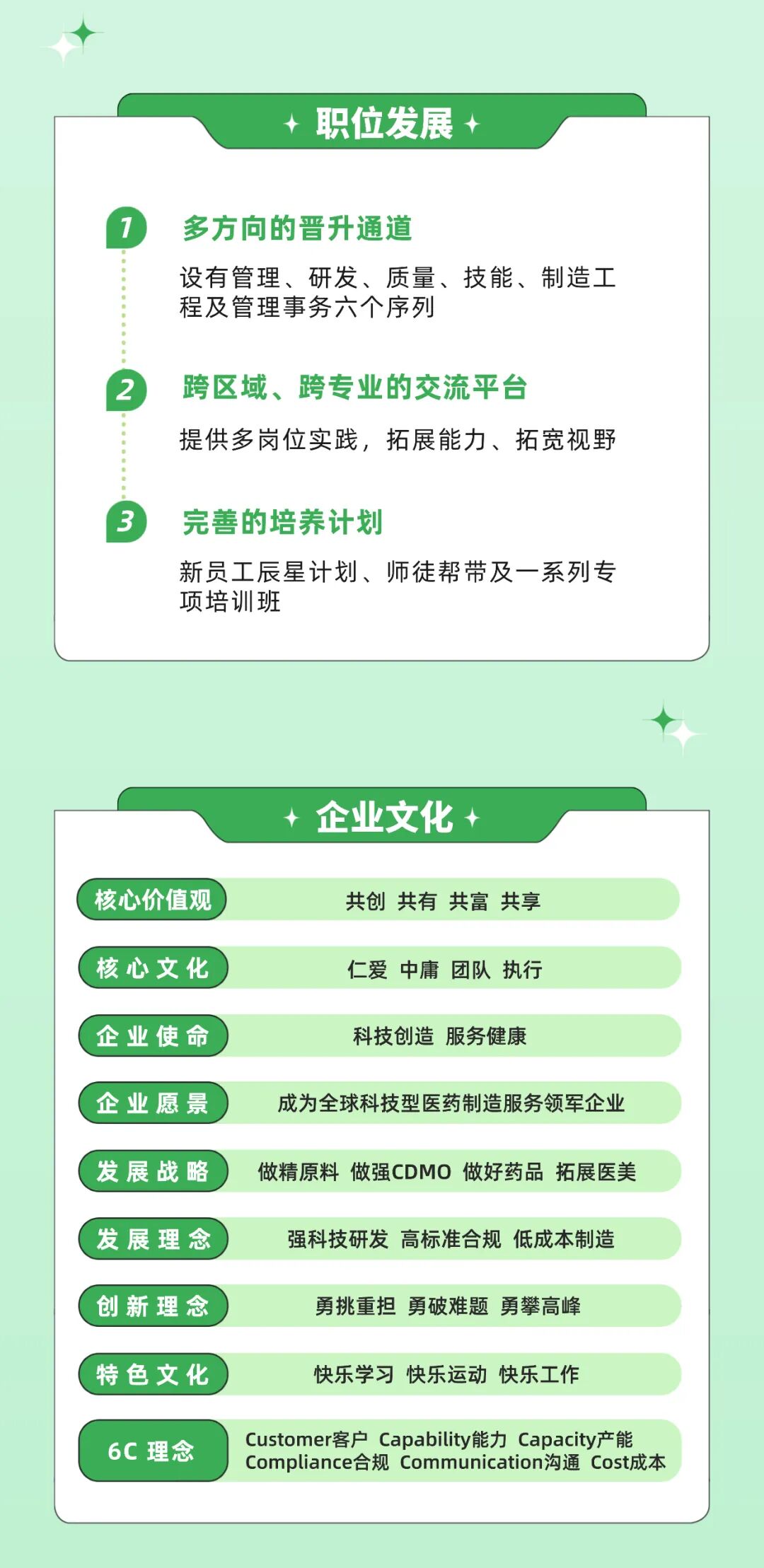 职位发展

1 多方向的晋升通道

设有管理、研发、质量、技能、制造工程及管理事务六个序列

2 跨区域、跨专业的交流平台

提供多岗位实践，拓展能力、拓宽视野

3 完善的培养计划

新员工辰星计划、师徒帮带及一系列专项培训班

企业文化

| 核心价值观 | 共创 共有 共富 共享 |
|---|---|
| 核心文化 | 仁爱 中庸 团队 执行 |
| 企业使命 | 科技创造 服务健康 |
| 企业愿景 | 成为全球科技型医药制造服务领军企业 |
| 发展战略 | 做精原料 做强CDMO 做好药品 拓展医美 |
| 发展理念 | 强科技研发 高标准合规 低成本制造 |
| 创新理念 | 勇挑重担 勇破难题 勇攀高峰 |
| 特色文化 | 快乐学习 快乐运动 快乐工作 |
| 6C 理念 | Customer客户 Capability能力 Capacity产能 Compliance合规 Communication沟通 Cost成本 |